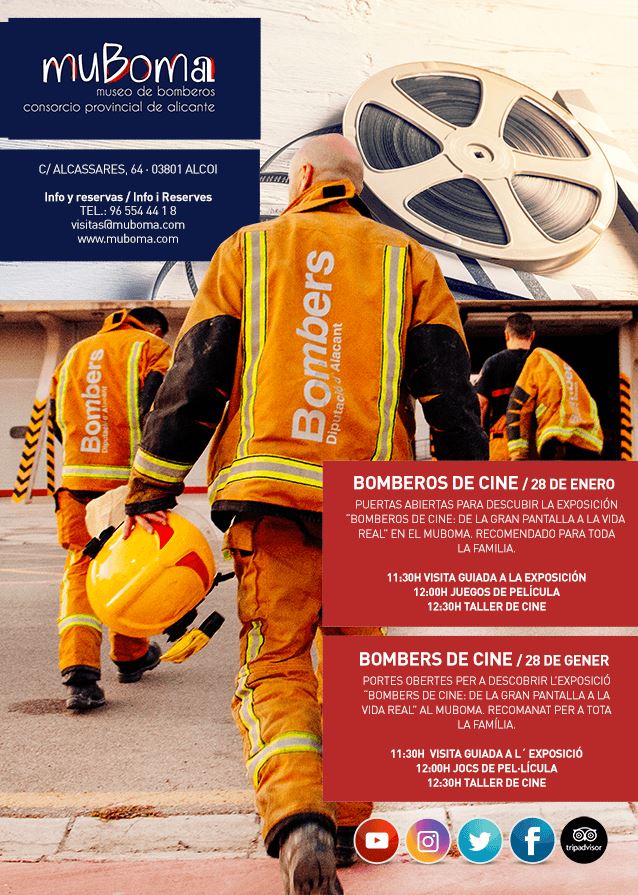 muBoma
museo de bomberos
consorcio provincial de alicante

C/ ALCASSARES, 64 · 03801 ALCOI

Info y reservas / Info i Reserves
TEL.: 96 554 44 1 8
visitas@muboma.com
www.muboma.com

Bombers
Diputació d'Alacant

Bombers
Diputació d'Alacant

BOMBEROS DE CINE / 28 DE ENERO
PUERTAS ABIERTAS PARA DESCUBIR LA EXPOSICIÓN "BOMBEROS DE CINE: DE LA GRAN PANTALLA A LA VIDA REAL" EN EL MUBOMA. RECOMENDADO PARA TODA LA FAMILIA.

11:30H VISITA GUIADA A LA EXPOSICIÓN
12:00H JUEGOS DE PELÍCULA
12:30H TALLER DE CINE

BOMBERS DE CINE / 28 DE GENER
PORTES OBERTES PER A DESCOBRIR L'EXPOSICIÓ "BOMBERS DE CINE: DE LA GRAN PANTALLA A LA VIDA REAL" AL MUBOMA. RECOMANAT PER A TOTA LA FAMÍLIA.

11:30H VISITA GUIADA A L´ EXPOSICIÓ
12:00H JOCS DE PEL·LÍCULA
12:30H TALLER DE CINE

tripadvisor